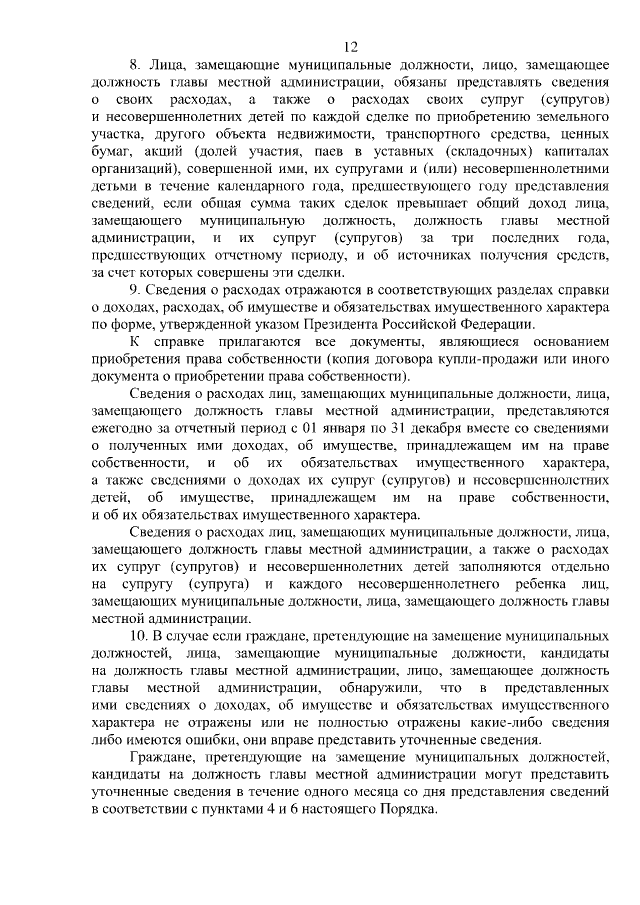 12

8. Лица, замещающие муниципальные должности, лицо, замещающее должность главы местной администрации, обязаны представлять сведения о своих расходах, а также о расходах своих супруг (супругов) и несовершеннолетних детей по каждой сделке по приобретению земельного участка, другого объекта недвижимости, транспортного средства, ценных бумаг, акций (долей участия, паев в уставных (складочных) капиталах организаций), совершенной ими, их супругами и (или) несовершеннолетними детьми в течение календарного года, предшествующего году представления сведений, если общая сумма таких сделок превышает общий доход лица, замещающего муниципальную должность, должность главы местной администрации, и их супруг (супругов) за три последних года, предшествующих отчетному периоду, и об источниках получения средств, за счет которых совершены эти сделки.

9. Сведения о расходах отражаются в соответствующих разделах справки о доходах, расходах, об имуществе и обязательствах имущественного характера по форме, утвержденной указом Президента Российской Федерации.

К справке прилагаются все документы, являющиеся основанием приобретения права собственности (копия договора купли-продажи или иного документа о приобретении права собственности).

Сведения о расходах лиц, замещающих муниципальные должности, лица, замещающего должность главы местной администрации, представляются ежегодно за отчетный период с 01 января по 31 декабря вместе со сведениями о полученных ими доходах, об имуществе, принадлежащем им на праве собственности, и об их обязательствах имущественного характера, а также сведениями о доходах их супруг (супругов) и несовершеннолетних детей, об имуществе, принадлежащем им на праве собственности, и об их обязательствах имущественного характера.

Сведения о расходах лиц, замещающих муниципальные должности, лица, замещающего должность главы местной администрации, а также о расходах их супруг (супругов) и несовершеннолетних детей заполняются отдельно на супругу (супруга) и каждого несовершеннолетнего ребенка лиц, замещающих муниципальные должности, лица, замещающего должность главы местной администрации.

10. В случае если граждане, претендующие на замещение муниципальных должностей, лица, замещающие муниципальные должности, кандидаты на должность главы местной администрации, лицо, замещающее должность главы местной администрации, обнаружили, что в представленных ими сведениях о доходах, об имуществе и обязательствах имущественного характера не отражены или не полностью отражены какие-либо сведения либо имеются ошибки, они вправе представить уточненные сведения.

Граждане, претендующие на замещение муниципальных должностей, кандидаты на должность главы местной администрации могут представить уточненные сведения в течение одного месяца со дня представления сведений в соответствии с пунктами 4 и 6 настоящего Порядка.